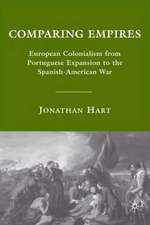 COMPARING EMPIRES

European Colonialism from Portuguese Expansion to the Spanish-American War

JONATHAN HART